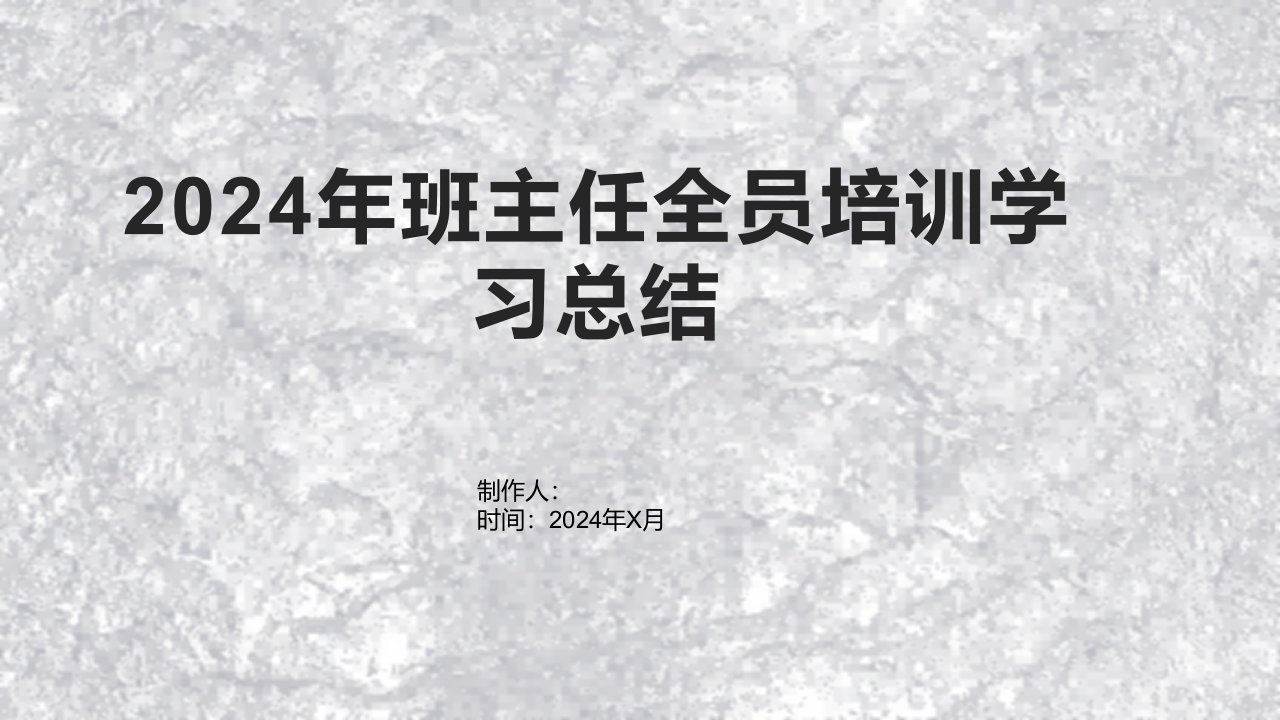 2024年班主任全员培训学习总结

制作人：
时间：2024年X月